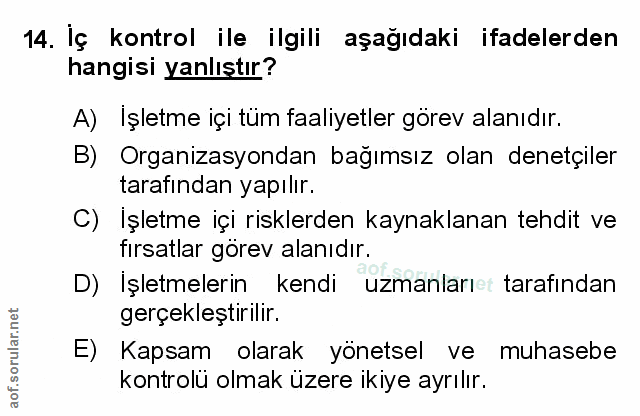 14. İç kontrol ile ilgili aşağıdaki ifadelerden hangisi yanlıştır?

A) İşletme içi tüm faaliyetler görev alanıdır.

B) Organizasyondan bağımsız olan denetçiler tarafından yapılır.

C) İşletme içi risklerden kaynaklanan tehdit ve fırsatlar görev alanıdır.

D) İşletmelerin kendi uzmanları tarafından gerçekleştirilir.

E) Kapsam olarak yönetsel ve muhasebe kontrolü olmak üzere ikiye ayrılır.

aof.sorular.net